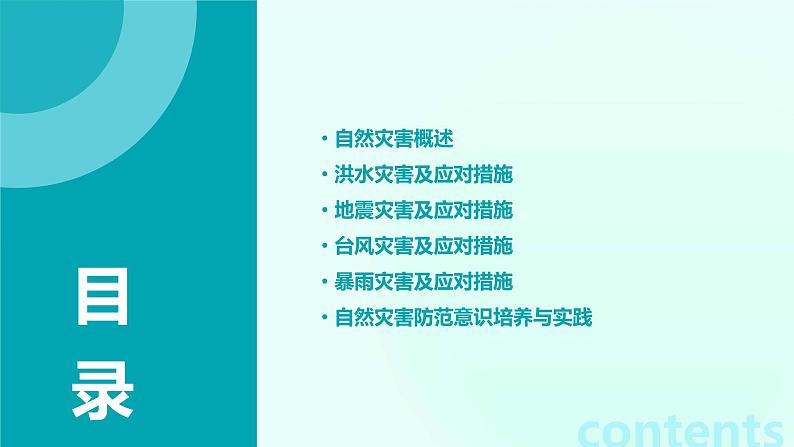 目录

• 自然灾害概述
• 洪水灾害及应对措施
• 地震灾害及应对措施
• 台风灾害及应对措施
• 暴雨灾害及应对措施
• 自然灾害防范意识培养与实践

contents